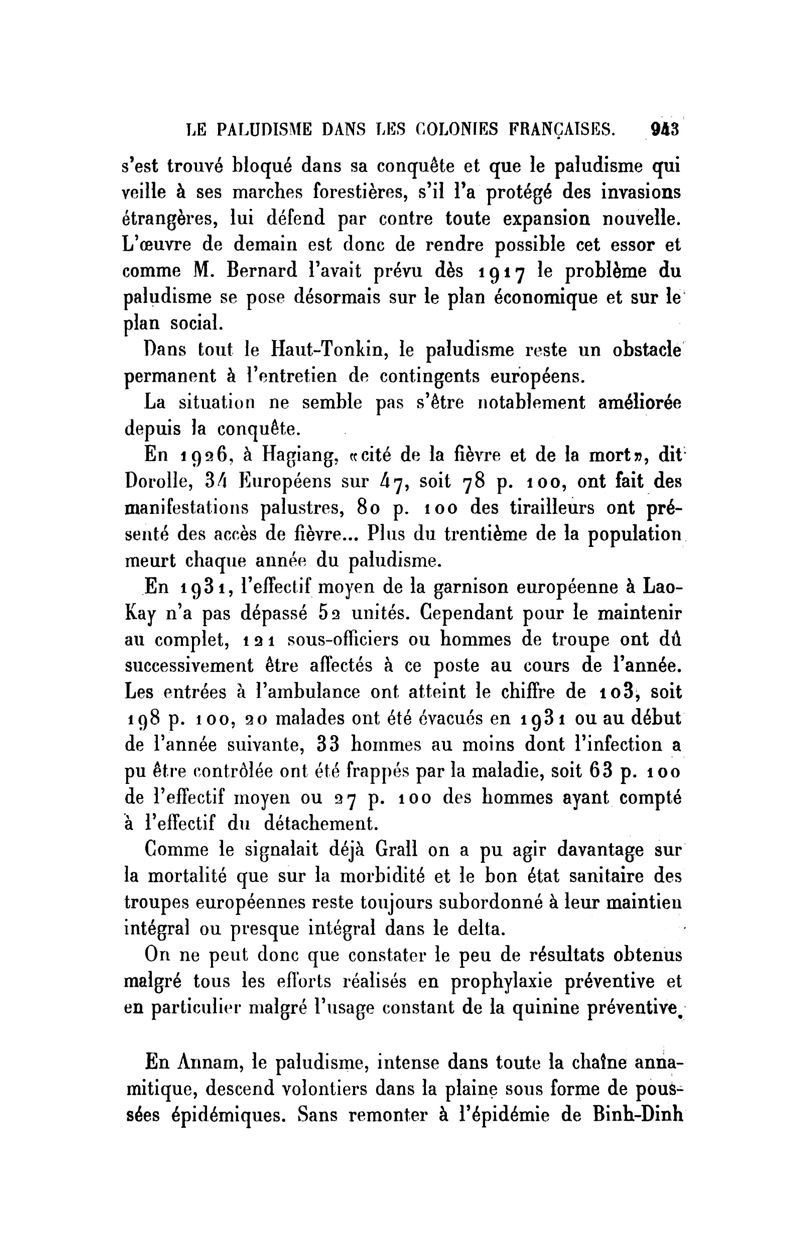 LE PALUDISME DANS LES COLONIES FRANÇAISES. 943

s'est trouvé bloqué dans sa conquête et que le paludisme qui veille à ses marches forestières, s'il l'a protégé des invasions étrangères, lui défend par contre toute expansion nouvelle. L'œuvre de demain est donc de rendre possible cet essor et comme M. Bernard l'avait prévu dès 1917 le problème du paludisme se pose désormais sur le plan économique et sur le plan social.

Dans tout le Haut-Tonkin, le paludisme reste un obstacle permanent à l'entretien de contingents européens.

La situation ne semble pas s'être notablement améliorée depuis la conquête.

En 1926, à Hagiang, «cité de la fièvre et de la mort», dit Dorolle, 34 Européens sur 47, soit 78 p. 100, ont fait des manifestations palustres, 80 p. 100 des tirailleurs ont présenté des accès de fièvre... Plus du trentième de la population meurt chaque année du paludisme.

En 1931, l'effectif moyen de la garnison européenne à Lao-Kay n'a pas dépassé 52 unités. Cependant pour le maintenir au complet, 121 sous-officiers ou hommes de troupe ont dû successivement être affectés à ce poste au cours de l'année. Les entrées à l'ambulance ont atteint le chiffre de 103, soit 198 p. 100, 20 malades ont été évacués en 1931 ou au début de l'année suivante, 33 hommes au moins dont l'infection a pu être contrôlée ont été frappés par la maladie, soit 63 p. 100 de l'effectif moyen ou 27 p. 100 des hommes ayant compté à l'effectif du détachement.

Comme le signalait déjà Grall on a pu agir davantage sur la mortalité que sur la morbidité et le bon état sanitaire des troupes européennes reste toujours subordonné à leur maintien intégral ou presque intégral dans le delta.

On ne peut donc que constater le peu de résultats obtenus malgré tous les efforts réalisés en prophylaxie préventive et en particulier malgré l'usage constant de la quinine préventive.

En Annam, le paludisme, intense dans toute la chaîne annamitique, descend volontiers dans la plaine sous forme de poussées épidémiques. Sans remonter à l'épidémie de Binh-Dinh